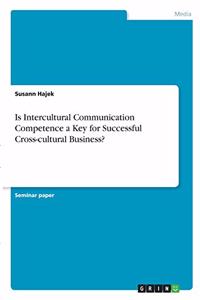 Media

Susann Hajek

Is Intercultural Communication Competence a Key for Successful Cross-cultural Business?

Seminar paper

GRIN